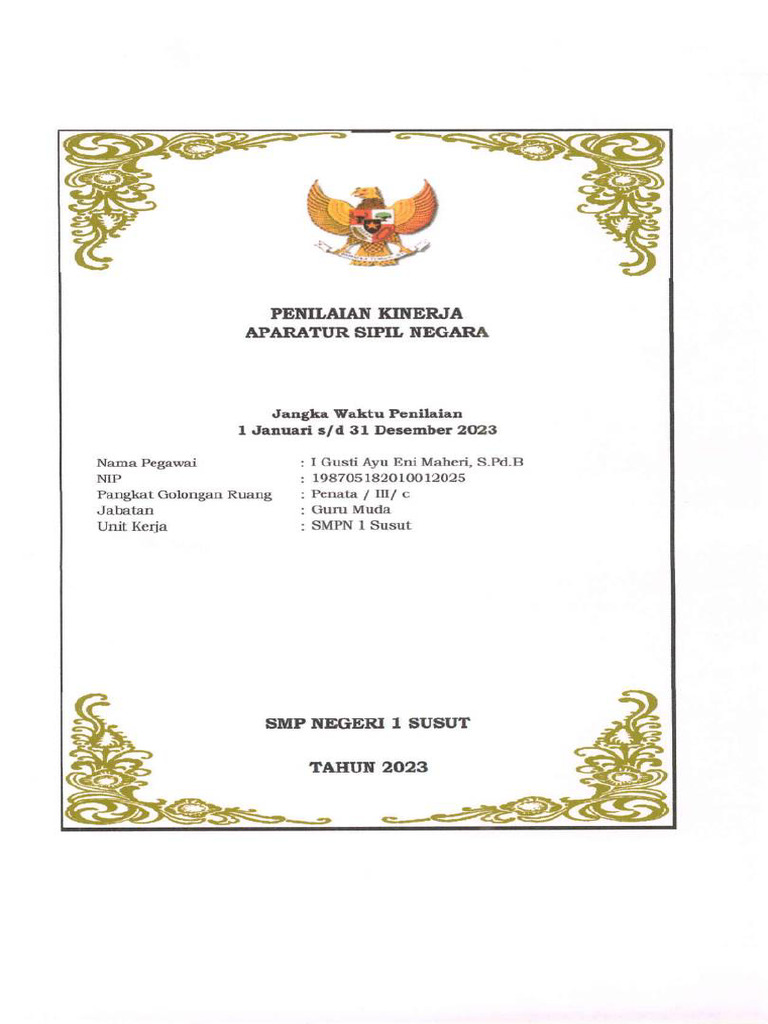 PENILAIAN KINERJA
APARATUR SIPIL NEGARA

Jangka Waktu Penilaian
1 Januari s/d 31 Desember 2023

Nama Pegawai : I Gusti Ayu Eni Maheri, S.Pd.B
NIP : 198705182010012025
Pangkat Golongan Ruang : Penata / III/ c
Jabatan : Guru Muda
Unit Kerja : SMPN 1 Susut

SMP NEGERI 1 SUSUT

TAHUN 2023